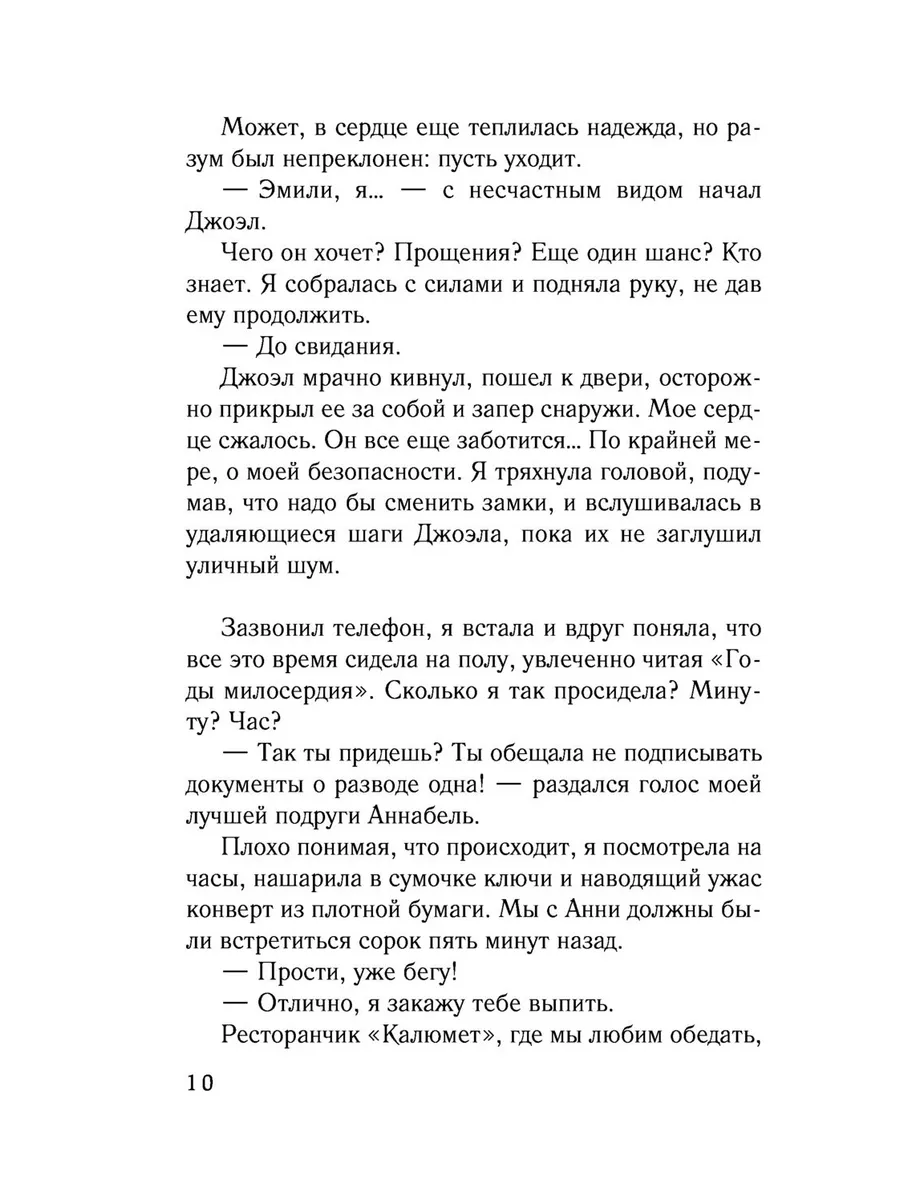 Может, в сердце еще теплилась надежда, но разум был непреклонен: пусть уходит.

— Эмили, я... — с несчастным видом начал Джоэл.

Чего он хочет? Прощения? Еще один шанс? Кто знает. Я собралась с силами и подняла руку, не дав ему продолжить.

— До свидания.

Джоэл мрачно кивнул, пошел к двери, осторожно прикрыл ее за собой и запер снаружи. Мое сердце сжалось. Он все еще заботится... По крайней мере, о моей безопасности. Я тряхнула головой, подумав, что надо бы сменить замки, и вслушивалась в удаляющиеся шаги Джоэла, пока их не заглушил уличный шум.

Зазвонил телефон, я встала и вдруг поняла, что все это время сидела на полу, увлеченно читая «Годы милосердия». Сколько я так просидела? Минуту? Час?

— Так ты придешь? Ты обещала не подписывать документы о разводе одна! — раздался голос моей лучшей подруги Аннабель.

Плохо понимая, что происходит, я посмотрела на часы, нашарила в сумочке ключи и наводящий ужас конверт из плотной бумаги. Мы с Анни должны были встретиться сорок пять минут назад.

— Прости, уже бегу!

— Отлично, я закажу тебе выпить.

Ресторанчик «Калюмет», где мы любим обедать,

10